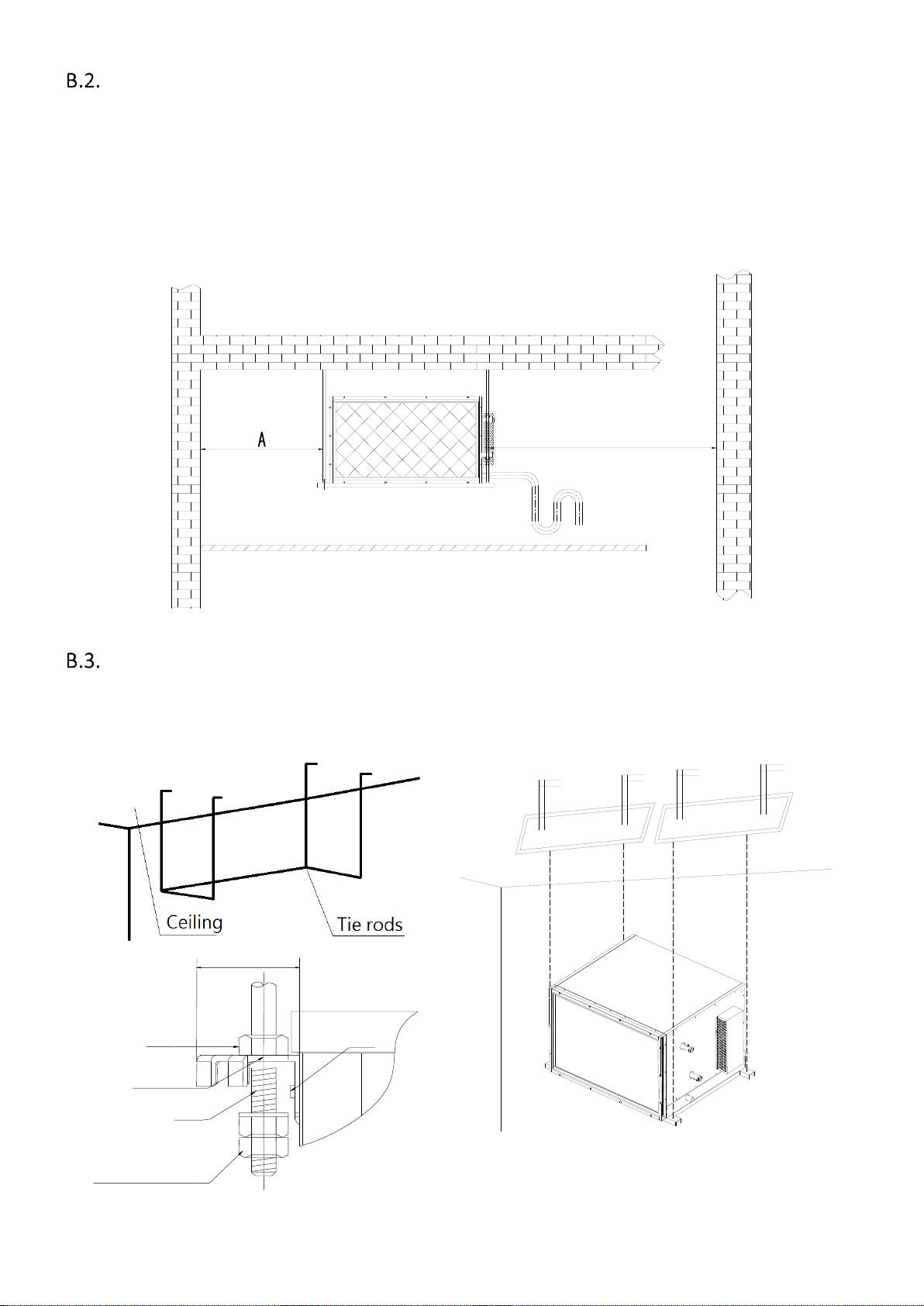 B.2.

A

B.3.

Ceiling

Tie rods